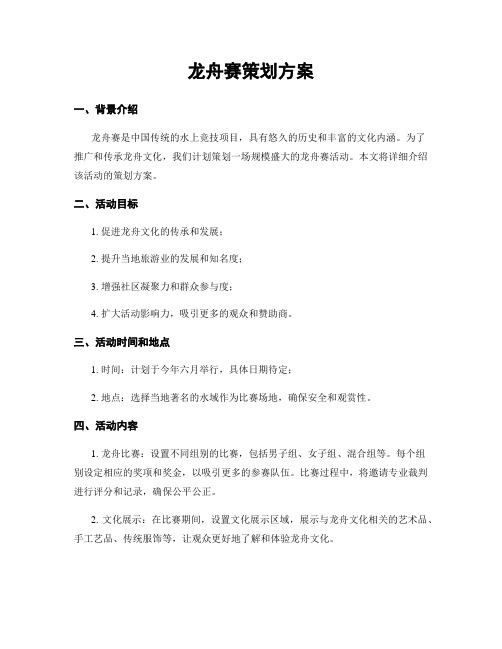 龙舟赛策划方案

一、背景介绍

龙舟赛是中国传统的水上竞技项目，具有悠久的历史和丰富的文化内涵。为了推广和传承龙舟文化，我们计划策划一场规模盛大的龙舟赛活动。本文将详细介绍该活动的策划方案。

二、活动目标

1. 促进龙舟文化的传承和发展；

2. 提升当地旅游业的发展和知名度；

3. 增强社区凝聚力和群众参与度；

4. 扩大活动影响力，吸引更多的观众和赞助商。

三、活动时间和地点

1. 时间：计划于今年六月举行，具体日期待定；

2. 地点：选择当地著名的水域作为比赛场地，确保安全和观赏性。

四、活动内容

1. 龙舟比赛：设置不同组别的比赛，包括男子组、女子组、混合组等。每个组别设定相应的奖项和奖金，以吸引更多的参赛队伍。比赛过程中，将邀请专业裁判进行评分和记录，确保公平公正。

2. 文化展示：在比赛期间，设置文化展示区域，展示与龙舟文化相关的艺术品、手工艺品、传统服饰等，让观众更好地了解和体验龙舟文化。